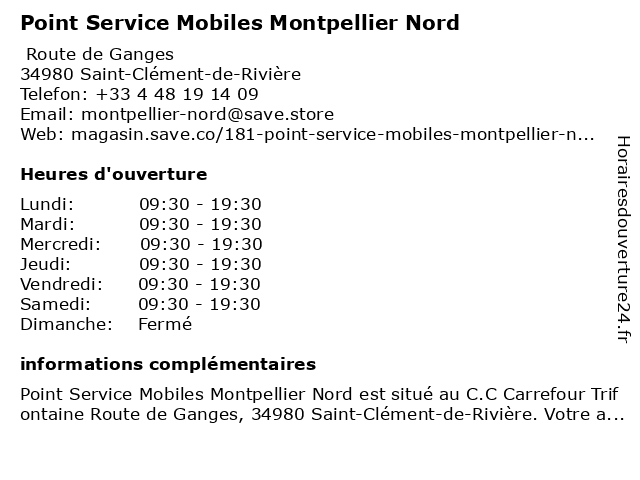 Point Service Mobiles Montpellier Nord

Route de Ganges
34980 Saint-Clément-de-Rivière
Telefon: +33 4 48 19 14 09
Email: montpellier-nord@save.store
Web: magasin.save.co/181-point-service-mobiles-montpellier-n...

Heures d'ouverture

| | |
|---|---|
| Lundi: | 09:30 - 19:30 |
| Mardi: | 09:30 - 19:30 |
| Mercredi: | 09:30 - 19:30 |
| Jeudi: | 09:30 - 19:30 |
| Vendredi: | 09:30 - 19:30 |
| Samedi: | 09:30 - 19:30 |
| Dimanche: | Fermé |

informations complémentaires

Point Service Mobiles Montpellier Nord est situé au C.C Carrefour Trifontaine Route de Ganges, 34980 Saint-Clément-de-Rivière. Votre a...

Horairesdouverture24.fr